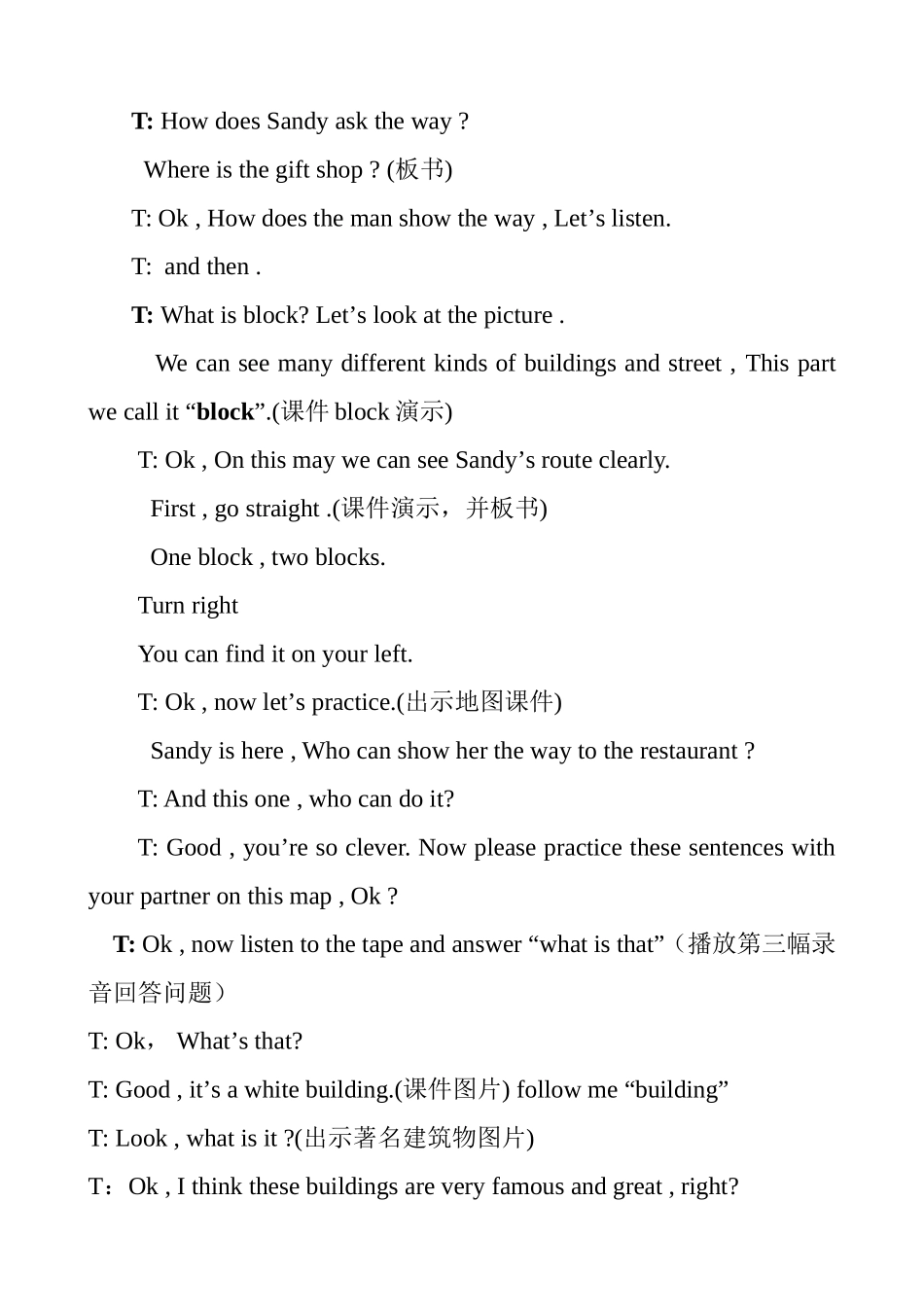 T: How does Sandy ask the way ?

Where is the gift shop ? (板书)

T: Ok , How does the man show the way , Let’s listen.

T:  and then .

T: What is block? Let’s look at the picture .

We can see many different kinds of buildings and street , This part we call it “block”.(课件 block 演示)

T: Ok , On this may we can see Sandy’s route clearly.

First , go straight .(课件演示，并板书)

One block , two blocks.

Turn right

You can find it on your left.

T: Ok , now let’s practice.(出示地图课件)

Sandy is here , Who can show her the way to the restaurant ?

T: And this one , who can do it?

T: Good , you’re so clever. Now please practice these sentences with your partner on this map , Ok ?

T: Ok , now listen to the tape and answer “what is that”（播放第三幅录音回答问题）

T: Ok，  What’s that?

T: Good , it’s a white building.(课件图片) follow me “building”

T: Look , what is it ?(出示著名建筑物图片)

T：Ok , I think these buildings are very famous and great , right?